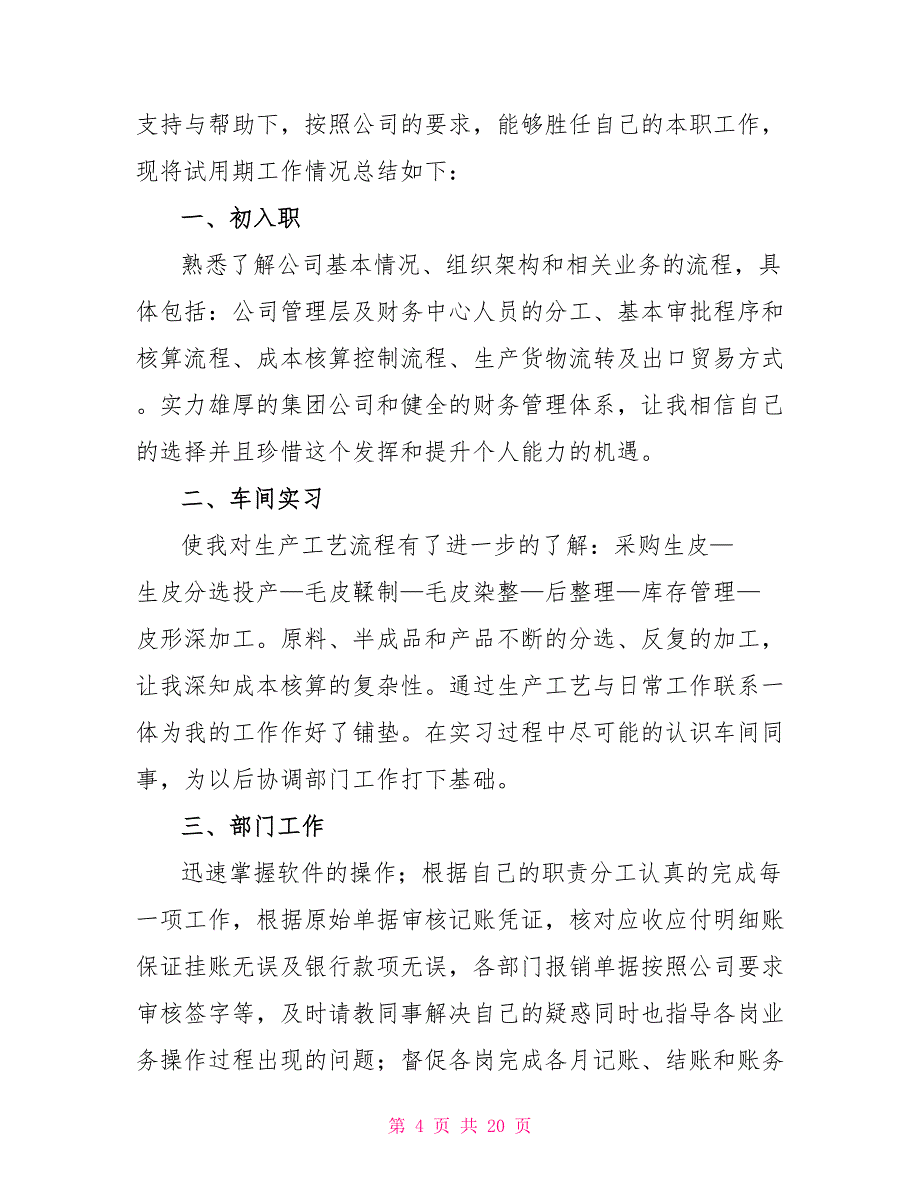 支持与帮助下，按照公司的要求，能够胜任自己的本职工作，现将试用期工作情况总结如下：

一、初入职

熟悉了解公司基本情况、组织架构和相关业务的流程，具体包括：公司管理层及财务中心人员的分工、基本审批程序和核算流程、成本核算控制流程、生产货物流转及出口贸易方式。实力雄厚的集团公司和健全的财务管理体系，让我相信自己的选择并且珍惜这个发挥和提升个人能力的机遇。

二、车间实习

使我对生产工艺流程有了进一步的了解：采购生皮—生皮分选投产—毛皮鞣制—毛皮染整—后整理—库存管理—皮形深加工。原料、半成品和产品不断的分选、反复的加工，让我深知成本核算的复杂性。通过生产工艺与日常工作联系一体为我的工作作好了铺垫。在实习过程中尽可能的认识车间同事，为以后协调部门工作打下基础。

三、部门工作

迅速掌握软件的操作；根据自己的职责分工认真的完成每一项工作，根据原始单据审核记账凭证，核对应收应付明细账保证挂账无误及银行款项无误，各部门报销单据按照公司要求审核签字等，及时请教同事解决自己的疑惑同时也指导各岗业务操作过程出现的问题；督促各岗完成各月记账、结账和账务

第 4 页 共 20 页